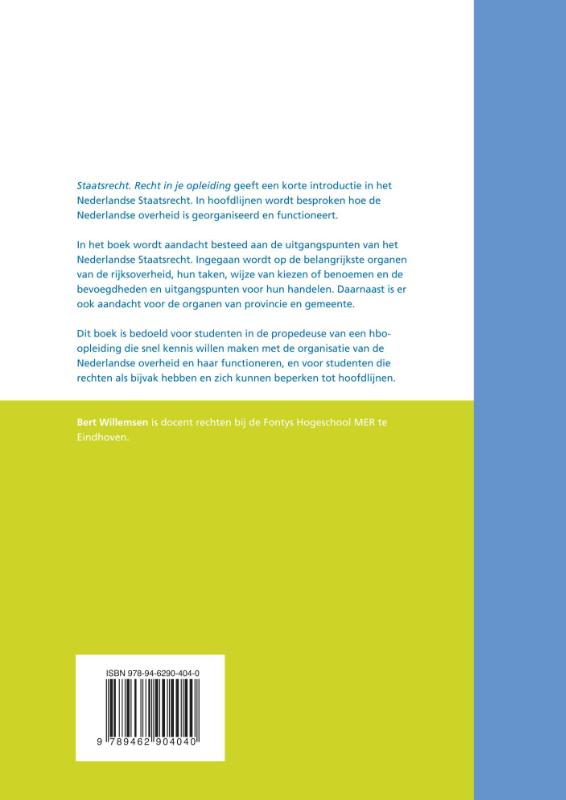 Staatsrecht. Recht in je opleiding geeft een korte introductie in het Nederlandse Staatsrecht. In hoofdlijnen wordt besproken hoe de Nederlandse overheid is georganiseerd en functioneert.

In het boek wordt aandacht besteed aan de uitgangspunten van het Nederlandse Staatsrecht. Ingegaan wordt op de belangrijkste organen van de rijksoverheid, hun taken, wijze van kiezen of benoemen en de bevoegdheden en uitgangspunten voor hun handelen. Daarnaast is er ook aandacht voor de organen van provincie en gemeente.

Dit boek is bedoeld voor studenten in de propedeuse van een hbo-opleiding die snel kennis willen maken met de organisatie van de Nederlandse overheid en haar functioneren, en voor studenten die rechten als bijvak hebben en zich kunnen beperken tot hoofdlijnen.

Bert Willemsen is docent rechten bij de Fontys Hogeschool MER te Eindhoven.

ISBN 978-94-6290-404-0

9 789462 904040